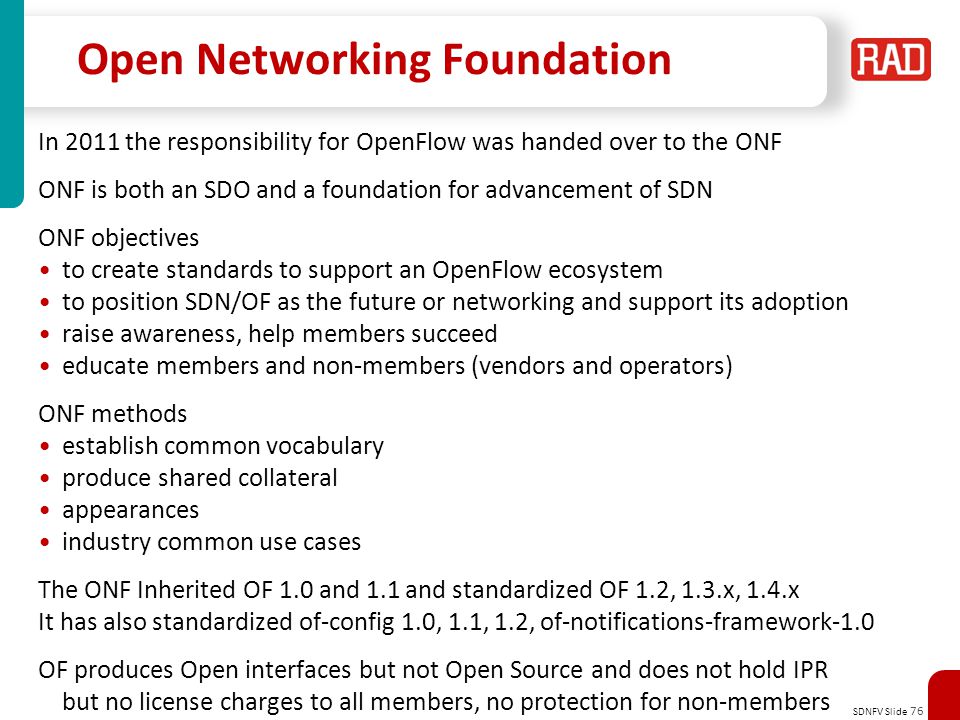 Open Networking Foundation

RAD

In 2011 the responsibility for OpenFlow was handed over to the ONF

ONF is both an SDO and a foundation for advancement of SDN

ONF objectives
• to create standards to support an OpenFlow ecosystem
• to position SDN/OF as the future or networking and support its adoption
• raise awareness, help members succeed
• educate members and non-members (vendors and operators)

ONF methods
• establish common vocabulary
• produce shared collateral
• appearances
• industry common use cases

The ONF Inherited OF 1.0 and 1.1 and standardized OF 1.2, 1.3.x, 1.4.x
It has also standardized of-config 1.0, 1.1, 1.2, of-notifications-framework-1.0

OF produces Open interfaces but not Open Source and does not hold IPR
but no license charges to all members, no protection for non-members

SDNFV Slide 76